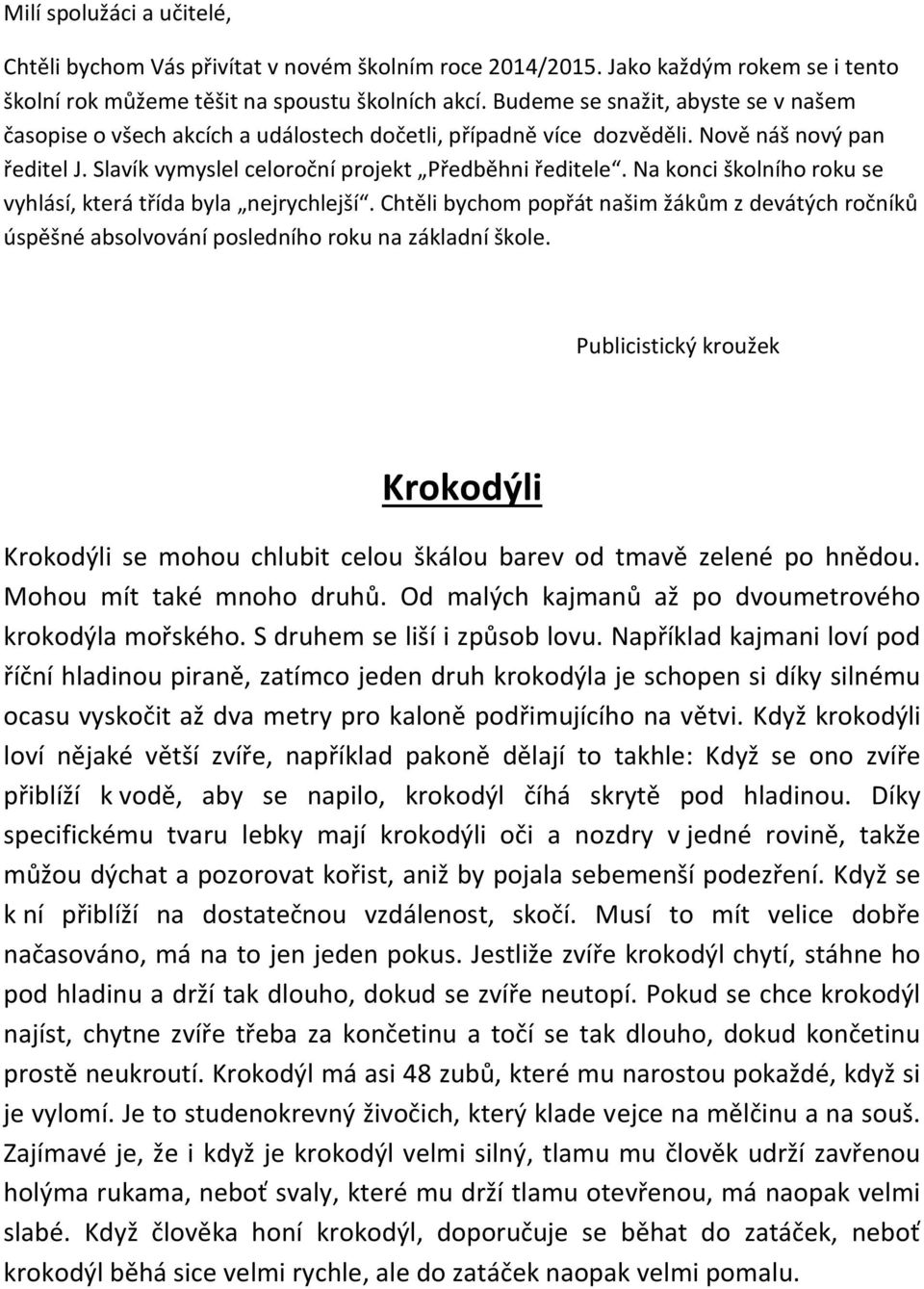 Milí spolužáci a učitelé,

Chtěli bychom Vás přivítat v novém školním roce 2014/2015. Jako každým rokem se i tento školní rok můžeme těšit na spoustu školních akcí. Budeme se snažit, abyste se v našem časopise o všech akcích a událostech dočetli, případně více dozvěděli. Nově náš nový pan ředitel J. Slavík vymyslel celoroční projekt „Předběhni ředitele“. Na konci školního roku se vyhlásí, která třída byla „nejrychlejší“. Chtěli bychom popřát našim žákům z devátých ročníků úspěšné absolvování posledního roku na základní škole.

Publicistický kroužek

Krokodýli

Krokodýli se mohou chlubit celou škálou barev od tmavě zelené po hnědou. Mohou mít také mnoho druhů. Od malých kajmanů až po dvoumetrového krokodýla mořského. S druhem se liší i způsob lovu. Například kajmani loví pod říční hladinou piraně, zatímco jeden druh krokodýla je schopen si díky silnému ocasu vyskočit až dva metry pro kaloně podřimujícího na větvi. Když krokodýli loví nějaké větší zvíře, například pakoně dělají to takhle: Když se ono zvíře přiblíží k vodě, aby se napilo, krokodýl číhá skrytě pod hladinou. Díky specifickému tvaru lebky mají krokodýli oči a nozdry v jedné rovině, takže můžou dýchat a pozorovat kořist, aniž by pojala sebemenší podezření. Když se k ní přiblíží na dostatečnou vzdálenost, skočí. Musí to mít velice dobře načasováno, má na to jen jeden pokus. Jestliže zvíře krokodýl chytí, stáhne ho pod hladinu a drží tak dlouho, dokud se zvíře neutopí. Pokud se chce krokodýl najíst, chytne zvíře třeba za končetinu a točí se tak dlouho, dokud končetinu prostě neukroutí. Krokodýl má asi 48 zubů, které mu narostou pokaždé, když si je vylomí. Je to studenokrevný živočich, který klade vejce na mělčinu a na souš. Zajímavé je, že i když je krokodýl velmi silný, tlamu mu člověk udrží zavřenou holýma rukama, neboť svaly, které mu drží tlamu otevřenou, má naopak velmi slabé. Když člověka honí krokodýl, doporučuje se běhat do zatáček, neboť krokodýl běhá sice velmi rychle, ale do zatáček naopak velmi pomalu.